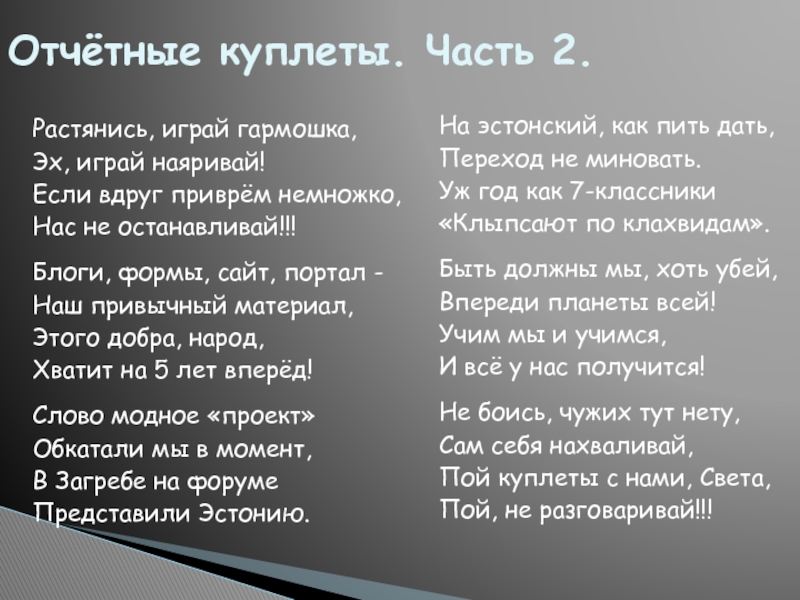 Отчётные куплеты. Часть 2.

Растянись, играй гармошка,
Эх, играй наяривай!
Если вдруг приврём немножко,
Нас не останавливай!!!

Блоги, формы, сайт, портал -
Наш привычный материал,
Этого добра, народ,
Хватит на 5 лет вперёд!

Слово модное «проект»
Обкатали мы в момент,
В Загребе на форуме
Представили Эстонию.

На эстонский, как пить дать,
Переход не миновать.
Уж год как 7-классники
«Клыпсают по клахвидам».

Быть должны мы, хоть убей,
Впереди планеты всей!
Учим мы и учимся,
И всё у нас получится!

Не боись, чужих тут нету,
Сам себя нахваливай,
Пой куплеты с нами, Света,
Пой, не разговаривай!!!